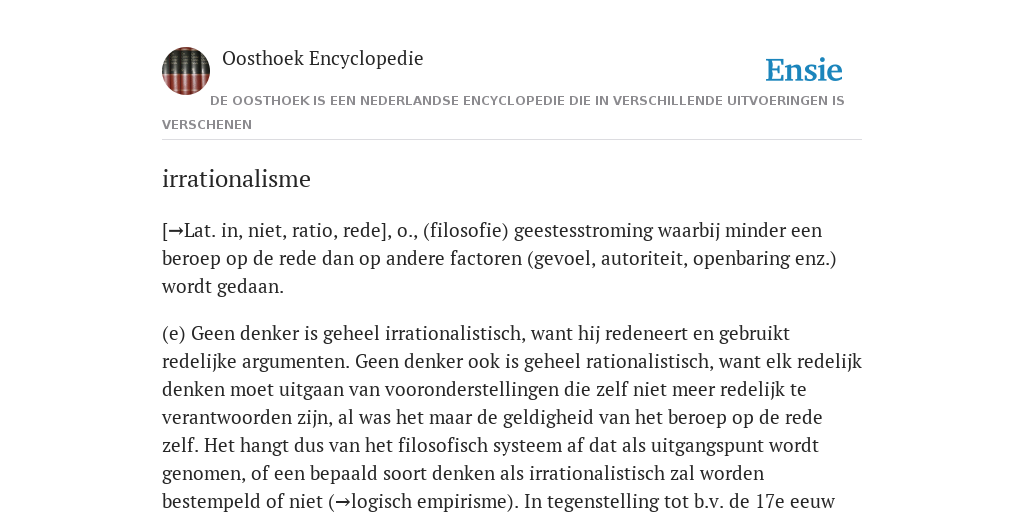 Oosthoek Encyclopedie

Ensie

DE OOSTHOEK IS EEN NEDERLANDSE ENCYCLOPEDIE DIE IN VERSCHILLENDE UITVOERINGEN IS VERSCHENEN

irrationalisme

[→Lat. in, niet, ratio, rede], o., (filosofie) geestesstroming waarbij minder een beroep op de rede dan op andere factoren (gevoel, autoriteit, openbaring enz.) wordt gedaan.

(e) Geen denker is geheel irrationalistisch, want hij redeneert en gebruikt redelijke argumenten. Geen denker ook is geheel rationalistisch, want elk redelijk denken moet uitgaan van vooronderstellingen die zelf niet meer redelijk te verantwoorden zijn, al was het maar de geldigheid van het beroep op de rede zelf. Het hangt dus van het filosofisch systeem af dat als uitgangspunt wordt genomen, of een bepaald soort denken als irrationalistisch zal worden bestempeld of niet (→logisch empirisme). In tegenstelling tot b.v. de 17e eeuw